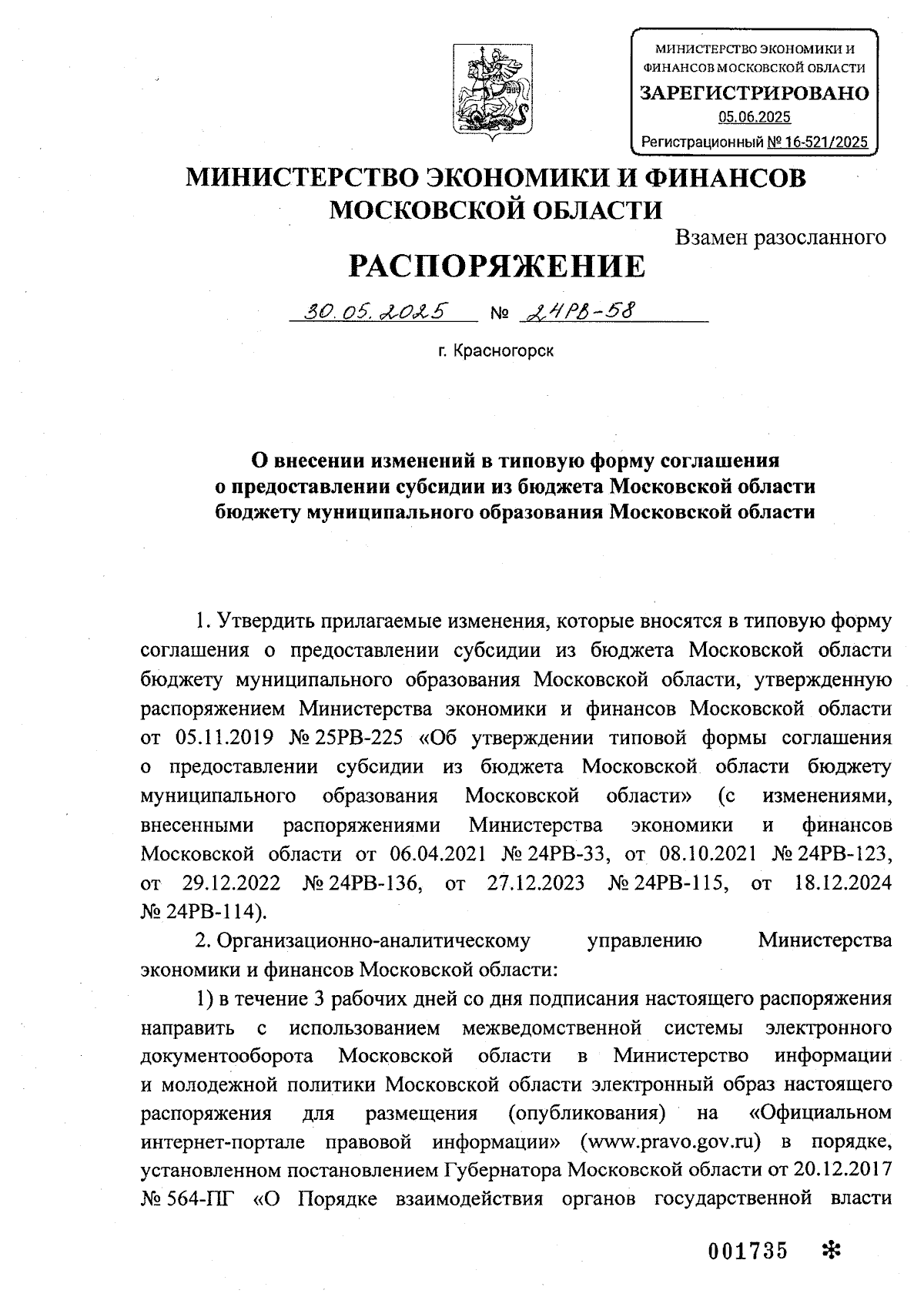 МИНИСТЕРСТВО ЭКОНОМИКИ И ФИНАНСОВ МОСКОВСКОЙ ОБЛАСТИ
ЗАРЕГИСТРИРОВАНО
05.06.2025
Регистрационный № 16-521/2025

МИНИСТЕРСТВО ЭКОНОМИКИ И ФИНАНСОВ МОСКОВСКОЙ ОБЛАСТИ

Взамен разосланного

РАСПОРЯЖЕНИЕ

30.05.2025 № 24РВ-58

г. Красногорск

О внесении изменений в типовую форму соглашения о предоставлении субсидии из бюджета Московской области бюджету муниципального образования Московской области

1. Утвердить прилагаемые изменения, которые вносятся в типовую форму соглашения о предоставлении субсидии из бюджета Московской области бюджету муниципального образования Московской области, утвержденную распоряжением Министерства экономики и финансов Московской области от 05.11.2019 № 25РВ-225 «Об утверждении типовой формы соглашения о предоставлении субсидии из бюджета Московской области бюджету муниципального образования Московской области» (с изменениями, внесенными распоряжениями Министерства экономики и финансов Московской области от 06.04.2021 № 24РВ-33, от 08.10.2021 № 24РВ-123, от 29.12.2022 № 24РВ-136, от 27.12.2023 № 24РВ-115, от 18.12.2024 № 24РВ-114).

2. Организационно-аналитическому управлению Министерства экономики и финансов Московской области:

1) в течение 3 рабочих дней со дня подписания настоящего распоряжения направить с использованием межведомственной системы электронного документооборота Московской области в Министерство информации и молодежной политики Московской области электронный образ настоящего распоряжения для размещения (опубликования) на «Официальном интернет-портале правовой информации» (www.pravo.gov.ru) в порядке, установленном постановлением Губернатора Московской области от 20.12.2017 № 564-ПГ «О Порядке взаимодействия органов государственной власти

001735 ✻